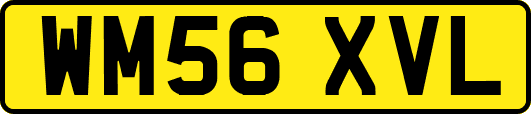 WM56 XVL